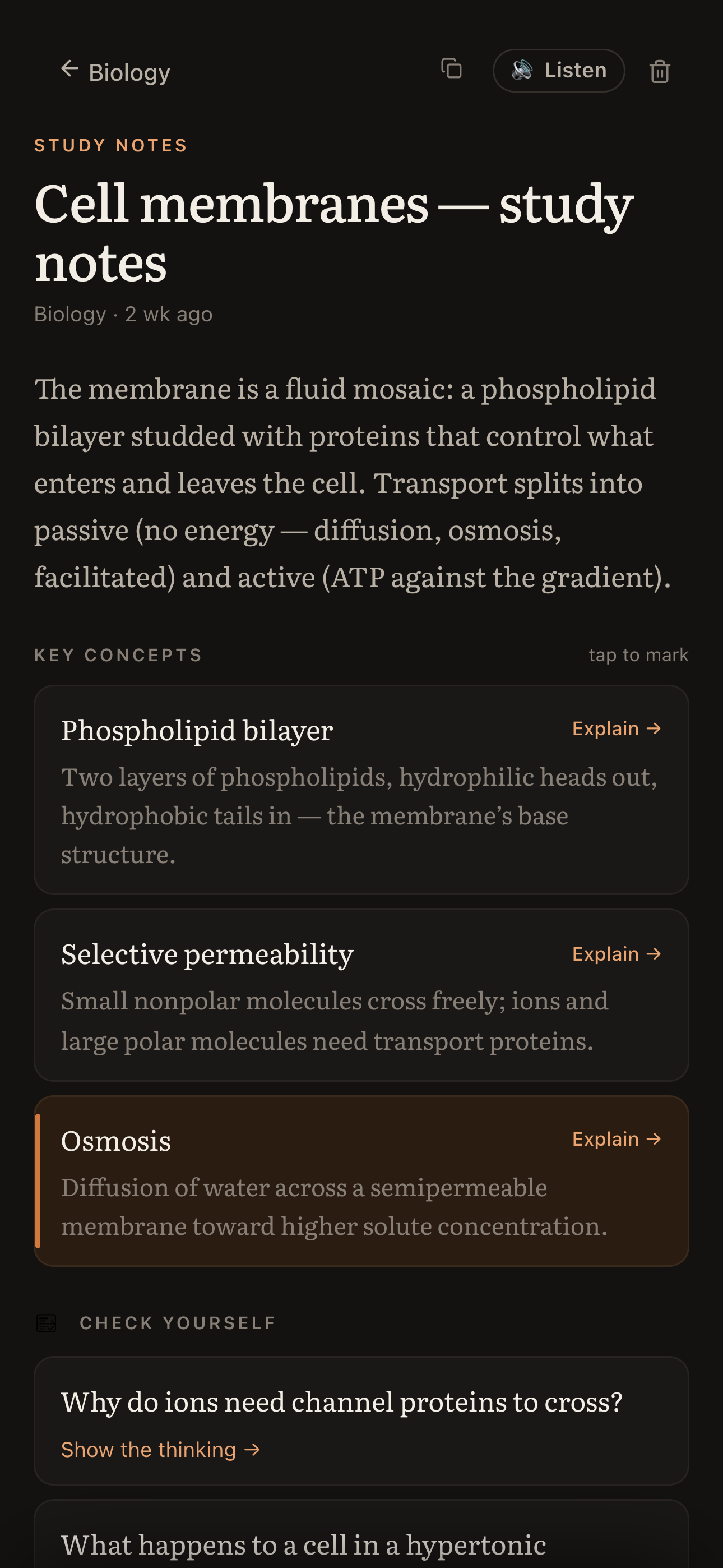 ← Biology

Listen

STUDY NOTES

Cell membranes — study notes

Biology · 2 wk ago

The membrane is a fluid mosaic: a phospholipid bilayer studded with proteins that control what enters and leaves the cell. Transport splits into passive (no energy — diffusion, osmosis, facilitated) and active (ATP against the gradient).

KEY CONCEPTS

tap to mark

Phospholipid bilayer

Explain →

Two layers of phospholipids, hydrophilic heads out, hydrophobic tails in — the membrane's base structure.

Selective permeability

Explain →

Small nonpolar molecules cross freely; ions and large polar molecules need transport proteins.

Osmosis

Explain →

Diffusion of water across a semipermeable membrane toward higher solute concentration.

CHECK YOURSELF

Why do ions need channel proteins to cross?

Show the thinking →

What happens to a cell in a hypertonic